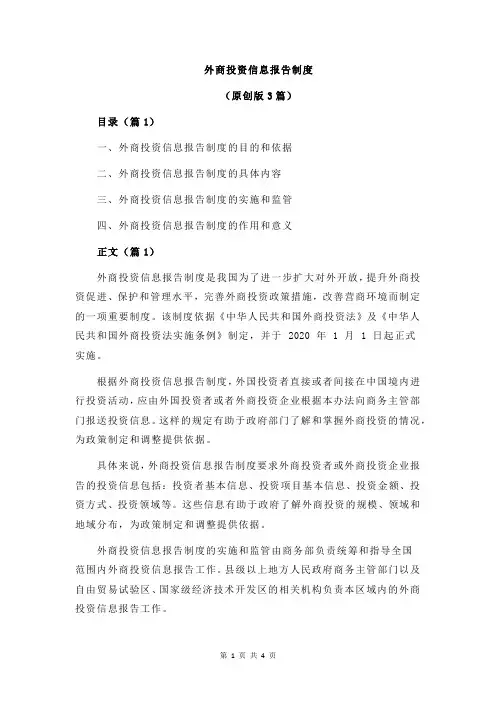 外商投资信息报告制度

（原创版 3 篇）

目录（篇 1）

一、外商投资信息报告制度的目的和依据

二、外商投资信息报告制度的具体内容

三、外商投资信息报告制度的实施和监管

四、外商投资信息报告制度的作用和意义

正文（篇 1）

外商投资信息报告制度是我国为了进一步扩大对外开放，提升外商投资促进、保护和管理水平，完善外商投资政策措施，改善营商环境而制定的一项重要制度。该制度依据《中华人民共和国外商投资法》及《中华人民共和国外商投资法实施条例》制定，并于 2020 年 1 月 1 日起正式实施。

根据外商投资信息报告制度，外国投资者直接或者间接在中国境内进行投资活动，应由外国投资者或者外商投资企业根据本办法向商务主管部门报送投资信息。这样的规定有助于政府部门了解和掌握外商投资的情况，为政策制定和调整提供依据。

具体来说，外商投资信息报告制度要求外商投资者或外商投资企业报告的投资信息包括：投资者基本信息、投资项目基本信息、投资金额、投资方式、投资领域等。这些信息有助于政府了解外商投资的规模、领域和地域分布，为政策制定和调整提供依据。

外商投资信息报告制度的实施和监管由商务部负责统筹和指导全国范围内外商投资信息报告工作。县级以上地方人民政府商务主管部门以及自由贸易试验区、国家级经济技术开发区的相关机构负责本区域内的外商投资信息报告工作。

第 1 页 共 4 页